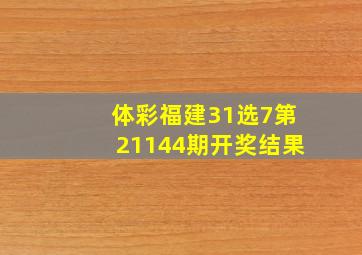 体彩福建31选7第21144期开奖结果